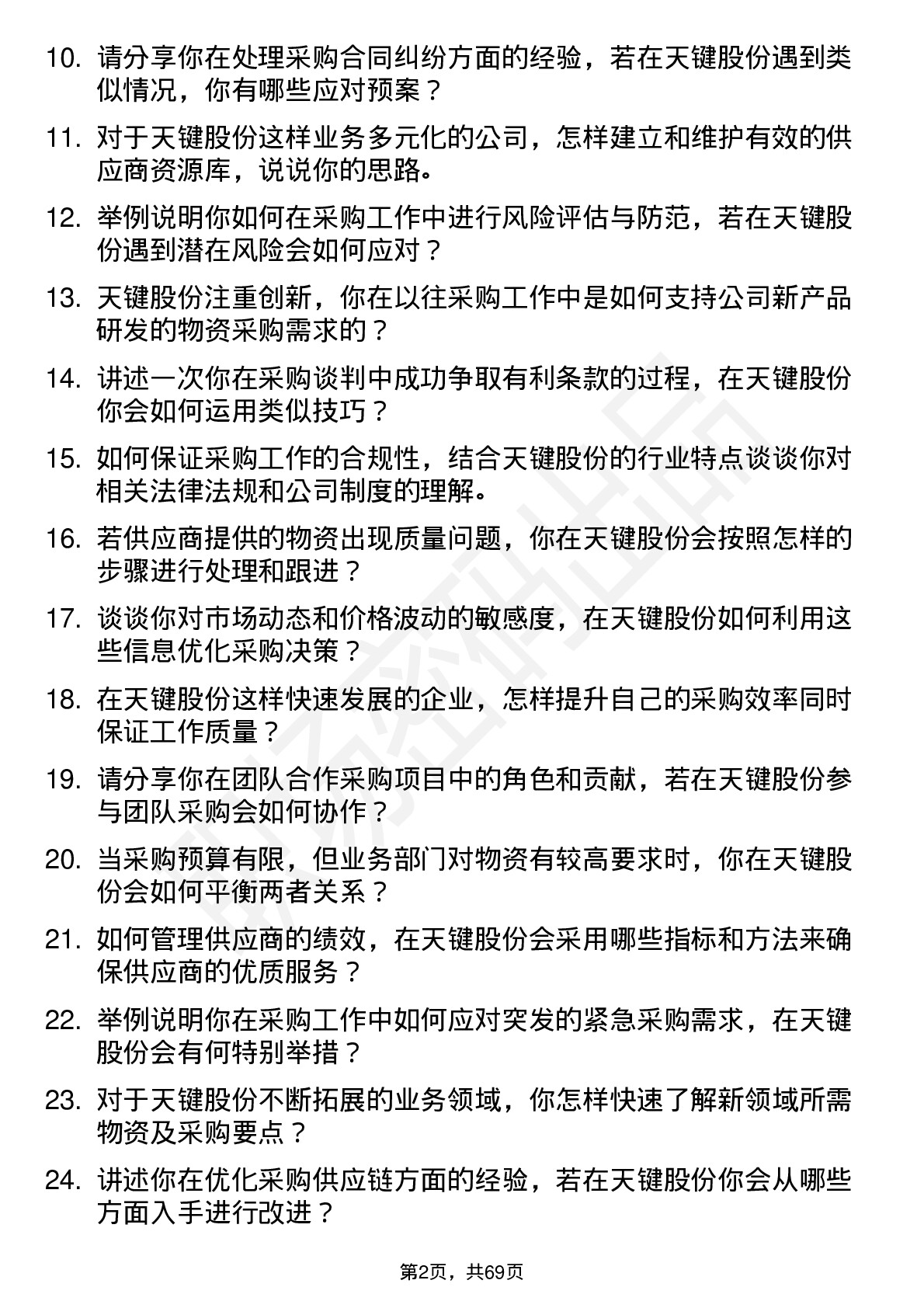 10. 请分享你在处理采购合同纠纷方面的经验，若在天键股份遇到类似情况，你有哪些应对预案？

11. 对于天键股份这样业务多元化的公司，怎样建立和维护有效的供应商资源库，说说你的思路。

12. 举例说明你如何在采购工作中进行风险评估与防范，若在天键股份遇到潜在风险会如何应对？

13. 天键股份注重创新，你在以往采购工作中是如何支持公司新产品研发的物资采购需求的？

14. 讲述一次你在采购谈判中成功争取有利条款的过程，在天键股份你会如何运用类似技巧？

15. 如何保证采购工作的合规性，结合天键股份的行业特点谈谈你对相关法律法规和公司制度的理解。

16. 若供应商提供的物资出现质量问题，你在天键股份会按照怎样的步骤进行处理和跟进？

17. 谈谈你对市场动态和价格波动的敏感度，在天键股份如何利用这些信息优化采购决策？

18. 在天键股份这样快速发展的企业，怎样提升自己的采购效率同时保证工作质量？

19. 请分享你在团队合作采购项目中的角色和贡献，若在天键股份参与团队采购会如何协作？

20. 当采购预算有限，但业务部门对物资有较高要求时，你在天键股份会如何平衡两者关系？

21. 如何管理供应商的绩效，在天键股份会采用哪些指标和方法来确保供应商的优质服务？

22. 举例说明你在采购工作中如何应对突发的紧急采购需求，在天键股份会有何特别举措？

23. 对于天键股份不断拓展的业务领域，你怎样快速了解新领域所需物资及采购要点？

24. 讲述你在优化采购供应链方面的经验，若在天键股份你会从哪些方面入手进行改进？

第2页，共69页